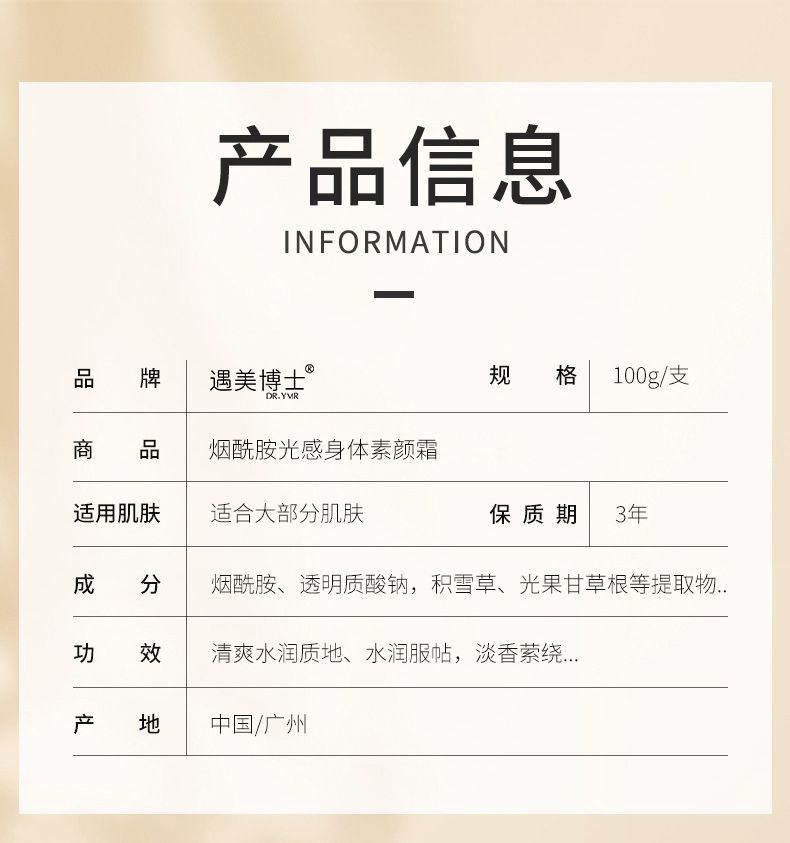 产品信息

INFORMATION

品牌 遇美博士® DR.YMR 规格 100g/支

商品 烟酰胺光感身体素颜霜

适用肌肤 适合大部分肌肤 保质期 3年

成分 烟酰胺、透明质酸钠，积雪草、光果甘草根等提取物..

功效 清爽水润质地、水润服帖，淡香萦绕...

产地 中国/广州